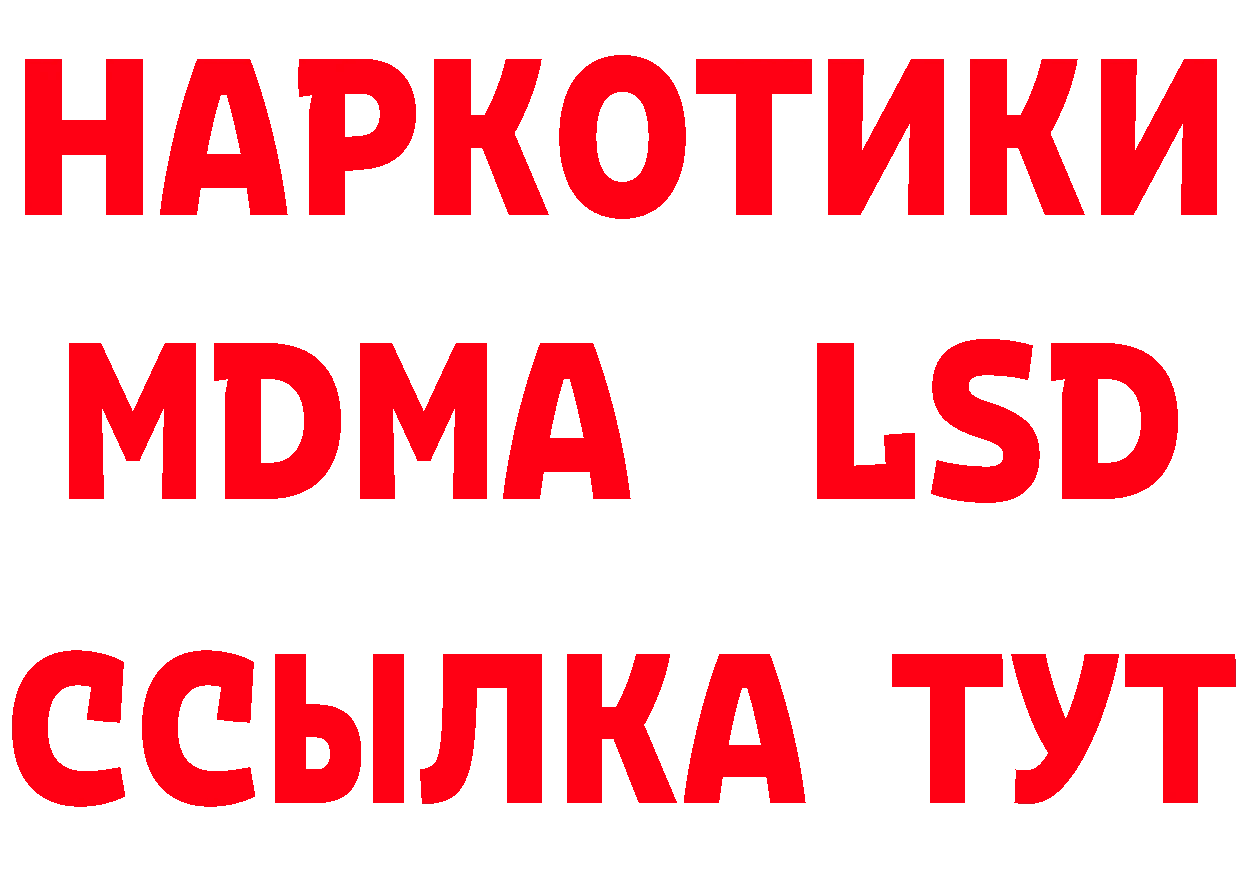 НАРКОТИКИ
MDMA LSD
ССЫЛКА ТУТ